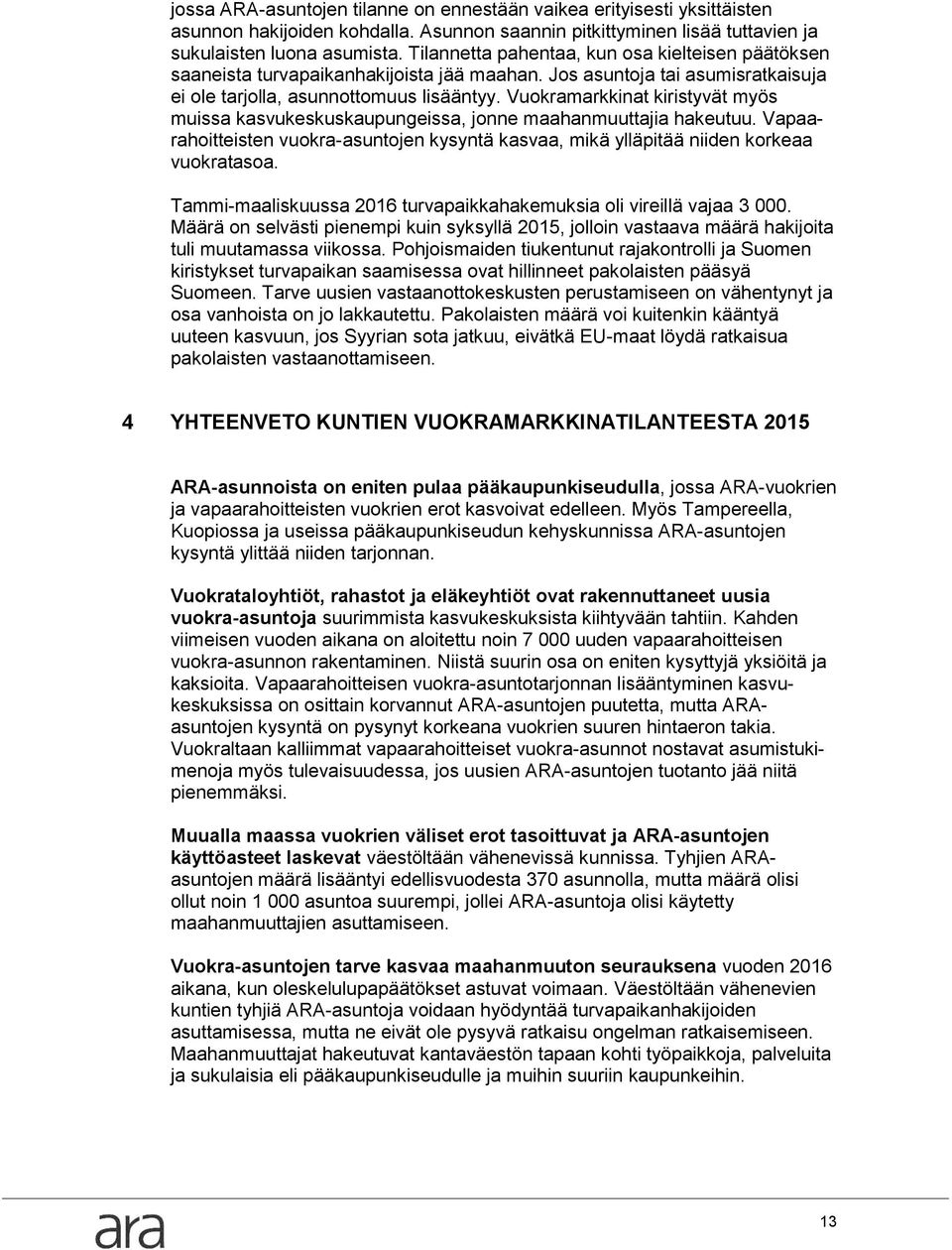 jossa ARA-asuntojen tilanne on ennestään vaikea erityisesti yksittäisten asunnon hakijoiden kohdalla. Asunnon saannin pitkittyminen lisää tuttavien ja sukulaisten luona asumista. Tilannetta pahentaa, kun osa kielteisen päätöksen saaneista turvapaikanhakijoista jää maahan. Jos asuntoja tai asumisratkaisuja ei ole tarjolla, asunnottomuus lisääntyy. Vuokramarkkinat kiristyvät myös muissa kasvukeskuskaupungeissa, jonne maahanmuuttajia hakeutuu. Vapaarahoitteisten vuokra-asuntojen kysyntä kasvaa, mikä ylläpitää niiden korkeaa vuokratasoa.

Tammi-maaliskuussa 2016 turvapaikkahakemuksia oli vireillä vajaa 3 000. Määrä on selvästi pienempi kuin syksyllä 2015, jolloin vastaava määrä hakijoita tuli muutamassa viikossa. Pohjoismaiden tiukentunut rajakontrolli ja Suomen kiristykset turvapaikan saamisessa ovat hillinneet pakolaisten pääsyä Suomeen. Tarve uusien vastaanottokeskusten perustamiseen on vähentynyt ja osa vanhoista on jo lakkautettu. Pakolaisten määrä voi kuitenkin kääntyä uuteen kasvuun, jos Syyrian sota jatkuu, eivätkä EU-maat löydä ratkaisua pakolaisten vastaanottamiseen.

4 YHTEENVETO KUNTIEN VUOKRAMARKKINATILANTEESTA 2015

ARA-asunnoista on eniten pulaa pääkaupunkiseudulla, jossa ARA-vuokrien ja vapaarahoitteisten vuokrien erot kasvoivat edelleen. Myös Tampereella, Kuopiossa ja useissa pääkaupunkiseudun kehyskunnissa ARA-asuntojen kysyntä ylittää niiden tarjonnan.

Vuokrataloyhtiöt, rahastot ja eläkeyhtiöt ovat rakennuttaneet uusia vuokra-asuntoja suurimmista kasvukeskuksista kiihtyvään tahtiin. Kahden viimeisen vuoden aikana on aloitettu noin 7 000 uuden vapaarahoitteisen vuokra-asunnon rakentaminen. Niistä suurin osa on eniten kysyttyjä yksiöitä ja kaksioita. Vapaarahoitteisen vuokra-asuntotarjonnan lisääntyminen kasvukeskuksissa on osittain korvannut ARA-asuntojen puutetta, mutta ARA-asuntojen kysyntä on pysynyt korkeana vuokrien suuren hintaeron takia. Vuokraltaan kalliimmat vapaarahoitteiset vuokra-asunnot nostavat asumistukimenoja myös tulevaisuudessa, jos uusien ARA-asuntojen tuotanto jää niitä pienemmäksi.

Muualla maassa vuokrien väliset erot tasoittuvat ja ARA-asuntojen käyttöasteet laskevat väestöltään vähenevissä kunnissa. Tyhjien ARA-asuntojen määrä lisääntyi edellisvuodesta 370 asunnolla, mutta määrä olisi ollut noin 1 000 asuntoa suurempi, jollei ARA-asuntoja olisi käytetty maahanmuuttajien asuttamiseen.

Vuokra-asuntojen tarve kasvaa maahanmuuton seurauksena vuoden 2016 aikana, kun oleskelulupapäätökset astuvat voimaan. Väestöltään vähenevien kuntien tyhjiä ARA-asuntoja voidaan hyödyntää turvapaikanhakijoiden asuttamisessa, mutta ne eivät ole pysyvä ratkaisu ongelman ratkaisemiseen. Maahanmuuttajat hakeutuvat kantaväestön tapaan kohti työpaikkoja, palveluita ja sukulaisia eli pääkaupunkiseudulle ja muihin suuriin kaupunkeihin.

ara

13